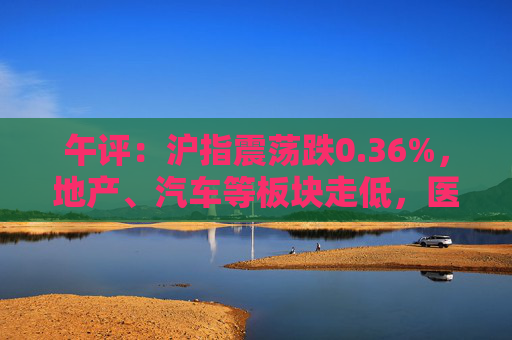 午评：沪指震荡跌0.36%，地产、汽车等板块走低，医